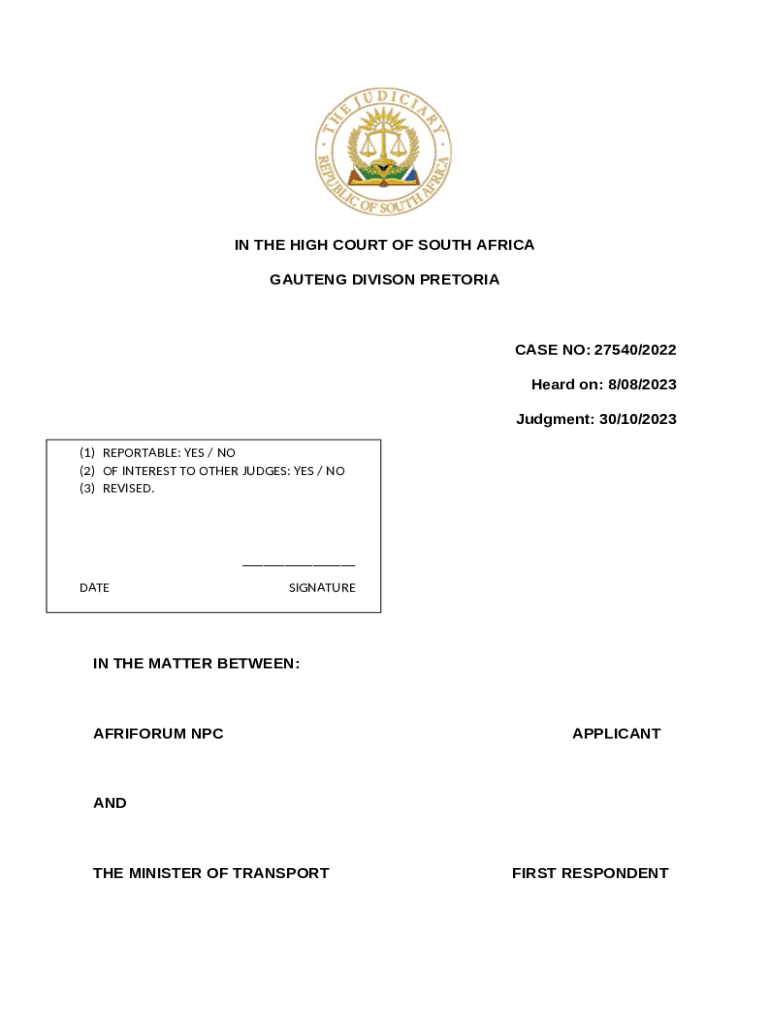 THE JUDICIARY
REPUBLIC OF SOUTH AFRICA

IN THE HIGH COURT OF SOUTH AFRICA

GAUTENG DIVISON PRETORIA

CASE NO: 27540/2022

Heard on: 8/08/2023

Judgment: 30/10/2023

(1) REPORTABLE: YES / NO
(2) OF INTEREST TO OTHER JUDGES: YES / NO
(3) REVISED.

DATE SIGNATURE

IN THE MATTER BETWEEN:

AFRIFORUM NPC APPLICANT

AND

THE MINISTER OF TRANSPORT FIRST RESPONDENT